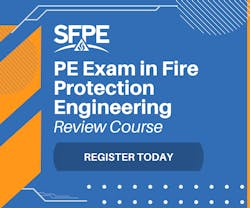 SFPE

PE Exam in Fire Protection Engineering
Review Course

REGISTER TODAY